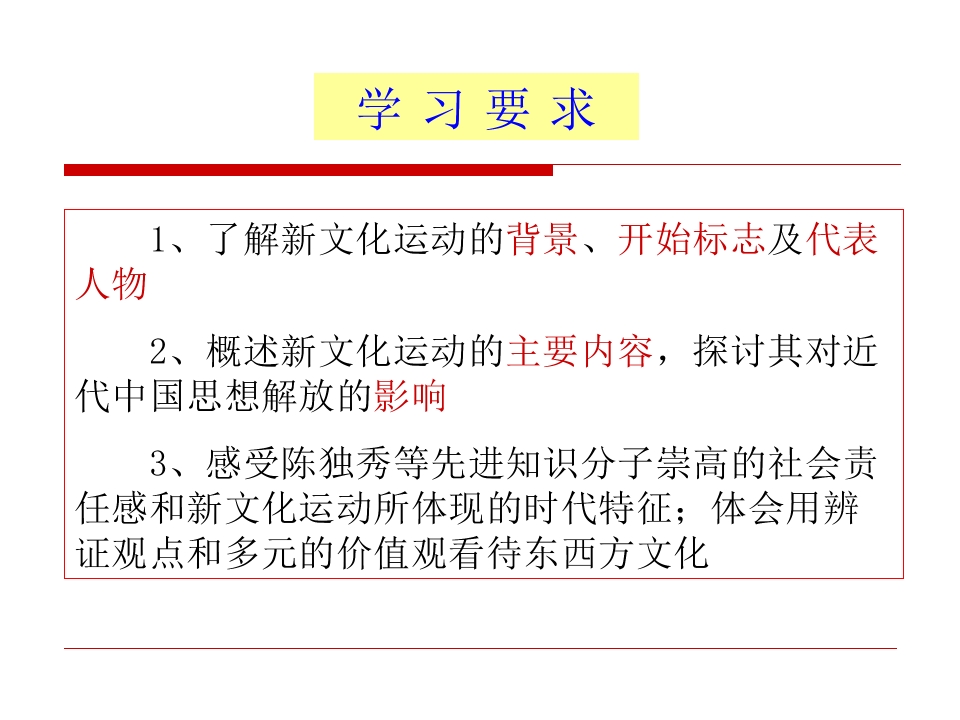 学 习 要 求

1、了解新文化运动的背景、开始标志及代表人物

2、概述新文化运动的主要内容，探讨其对近代中国思想解放的影响

3、感受陈独秀等先进知识分子崇高的社会责任感和新文化运动所体现的时代特征；体会用辨证观点和多元的价值观看待东西方文化